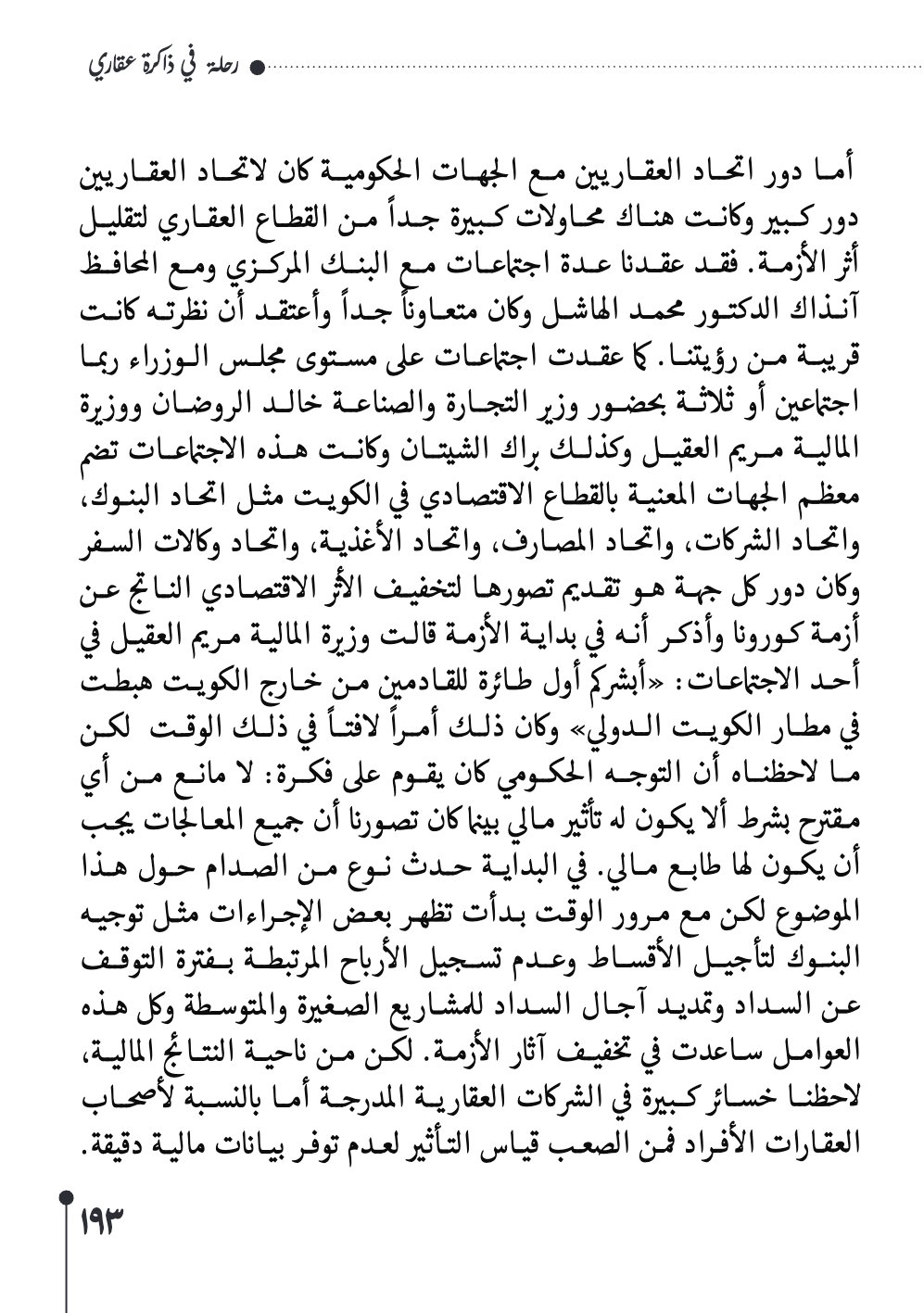 رحلة في ذاكرة عقاري

أما دور اتحاد العقاريين مع الجهات الحكومية كان لاتحاد العقاريين دور كبير وكانت هناك محاولات كبيرة جداً من القطاع العقاري لتقليل أثر الأزمة. فقد عقدنا عدة اجتماعات مع البنك المركزي ومع المحافظ آنذاك الدكتور محمد الهاشل وكان متعاوناً جداً وأعتقد أن نظرته كانت قريبة من رؤيتنا. كما عقدت اجتماعات على مستوى مجلس الوزراء ربما اجتماعين أو ثلاثة بحضور وزير التجارة والصناعة خالد الروضان ووزيرة المالية مريم العقيل وكذلك براك الشيتان وكانت هذه الاجتماعات تضم معظم الجهات المعنية بالقطاع الاقتصادي في الكويت مثل اتحاد البنوك، واتحاد الشركات، واتحاد المصارف، واتحاد الأغذية، واتحاد وكالات السفر وكان دور كل جهة هو تقديم تصورها لتخفيف الأثر الاقتصادي الناتج عن أزمة كورونا وأذكر أنه في بداية الأزمة قالت وزيرة المالية مريم العقيل في أحد الاجتماعات: «أبشركم أول طائرة للقادمين من خارج الكويت هبطت في مطار الكويت الدولي» وكان ذلك أمراً لافتاً في ذلك الوقت لكن ما لاحظناه أن التوجه الحكومي كان يقوم على فكرة: لا مانع من أي مقترح بشرط ألا يكون له تأثير مالي بينما كان تصورنا أن جميع المعالجات يجب أن يكون لها طابع مالي. في البداية حدث نوع من الصدام حول هذا الموضوع لكن مع مرور الوقت بدأت تظهر بعض الإجراءات مثل توجيه البنوك لتأجيل الأقساط وعدم تسجيل الأرباح المرتبطة بفترة التوقف عن السداد وتمديد آجال السداد للمشاريع الصغيرة والمتوسطة وكل هذه العوامل ساعدت في تخفيف آثار الأزمة. لكن من ناحية النتائج المالية، لاحظنا خسائر كبيرة في الشركات العقارية المدرجة أما بالنسبة لأصحاب العقارات الأفراد فمن الصعب قياس التأثير لعدم توفر بيانات مالية دقيقة.

١٩٣